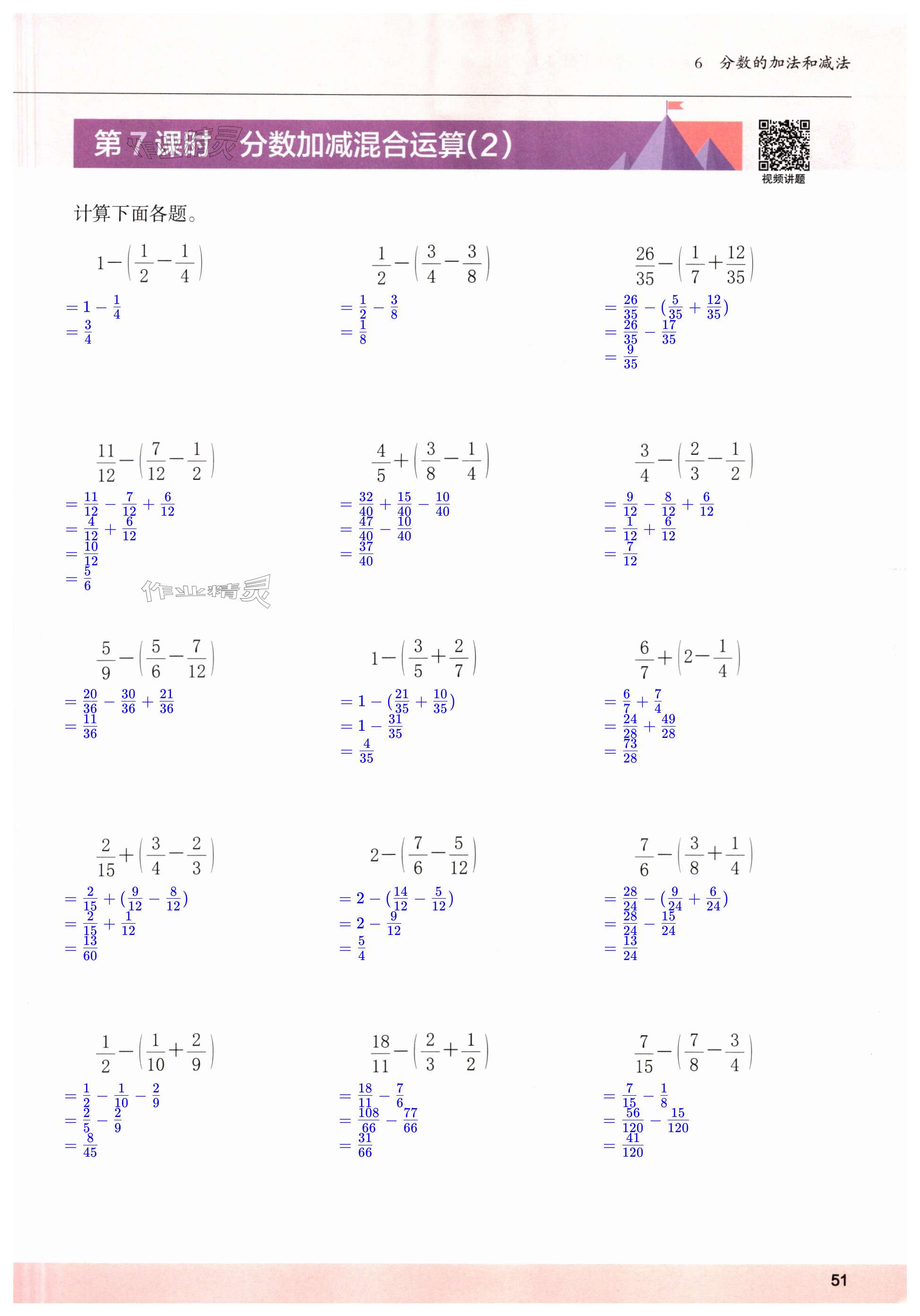 6 分数的加法和减法

第7课时 分数加减混合运算(2)

视频讲题

计算下面各题。

$1-\left(\frac{1}{2}-\frac{1}{4}\right)$
$=1-\frac{1}{4}$
$=\frac{3}{4}$

$\frac{1}{2}-\left(\frac{3}{4}-\frac{3}{8}\right)$
$=\frac{1}{2}-\frac{3}{8}$
$=\frac{1}{8}$

$\frac{26}{35}-\left(\frac{1}{7}+\frac{12}{35}\right)$
$=\frac{26}{35}-(\frac{5}{35}+\frac{12}{35})$
$=\frac{26}{35}-\frac{17}{35}$
$=\frac{9}{35}$

$\frac{11}{12}-\left(\frac{7}{12}-\frac{1}{2}\right)$
$=\frac{11}{12}-\frac{7}{12}+\frac{6}{12}$
$=\frac{4}{12}+\frac{6}{12}$
$=\frac{10}{12}$
$=\frac{5}{6}$

$\frac{4}{5}+\left(\frac{3}{8}-\frac{1}{4}\right)$
$=\frac{32}{40}+\frac{15}{40}-\frac{10}{40}$
$=\frac{47}{40}-\frac{10}{40}$
$=\frac{37}{40}$

$\frac{3}{4}-\left(\frac{2}{3}-\frac{1}{2}\right)$
$=\frac{9}{12}-\frac{8}{12}+\frac{6}{12}$
$=\frac{1}{12}+\frac{6}{12}$
$=\frac{7}{12}$

$\frac{5}{9}-\left(\frac{5}{6}-\frac{7}{12}\right)$
$=\frac{20}{36}-\frac{30}{36}+\frac{21}{36}$
$=\frac{11}{36}$

$1-\left(\frac{3}{5}+\frac{2}{7}\right)$
$=1-(\frac{21}{35}+\frac{10}{35})$
$=1-\frac{31}{35}$
$=\frac{4}{35}$

$\frac{6}{7}+\left(2-\frac{1}{4}\right)$
$=\frac{6}{7}+\frac{7}{4}$
$=\frac{24}{28}+\frac{49}{28}$
$=\frac{73}{28}$

$\frac{2}{15}+\left(\frac{3}{4}-\frac{2}{3}\right)$
$=\frac{2}{15}+(\frac{9}{12}-\frac{8}{12})$
$=\frac{2}{15}+\frac{1}{12}$
$=\frac{13}{60}$

$2-\left(\frac{7}{6}-\frac{5}{12}\right)$
$=2-(\frac{14}{12}-\frac{5}{12})$
$=2-\frac{9}{12}$
$=\frac{5}{4}$

$\frac{7}{6}-\left(\frac{3}{8}+\frac{1}{4}\right)$
$=\frac{28}{24}-(\frac{9}{24}+\frac{6}{24})$
$=\frac{28}{24}-\frac{15}{24}$
$=\frac{13}{24}$

$\frac{1}{2}-\left(\frac{1}{10}+\frac{2}{9}\right)$
$=\frac{1}{2}-\frac{1}{10}-\frac{2}{9}$
$=\frac{2}{5}-\frac{2}{9}$
$=\frac{8}{45}$

$\frac{18}{11}-\left(\frac{2}{3}+\frac{1}{2}\right)$
$=\frac{18}{11}-\frac{7}{6}$
$=\frac{108}{66}-\frac{77}{66}$
$=\frac{31}{66}$

$\frac{7}{15}-\left(\frac{7}{8}-\frac{3}{4}\right)$
$=\frac{7}{15}-\frac{1}{8}$
$=\frac{56}{120}-\frac{15}{120}$
$=\frac{41}{120}$

51

作业精灵